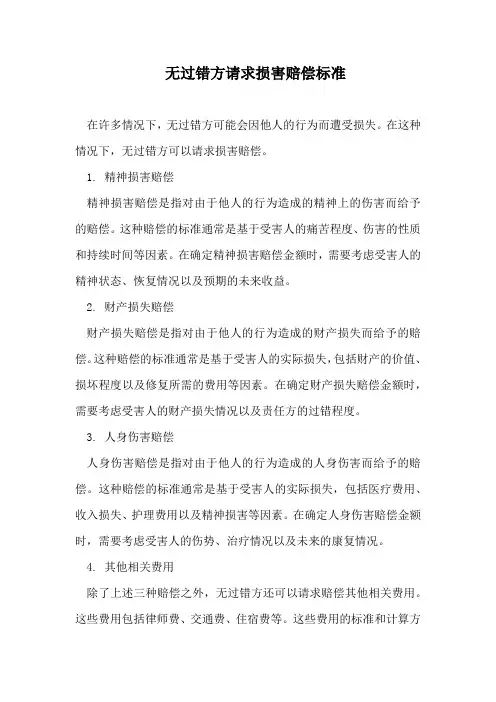 无过错方请求损害赔偿标准

在许多情况下，无过错方可能会因他人的行为而遭受损失。在这种情况下，无过错方可以请求损害赔偿。

1. 精神损害赔偿

精神损害赔偿是指对由于他人的行为造成的精神上的伤害而给予的赔偿。这种赔偿的标准通常是基于受害人的痛苦程度、伤害的性质和持续时间等因素。在确定精神损害赔偿金额时，需要考虑受害人的精神状态、恢复情况以及预期的未来收益。

2. 财产损失赔偿

财产损失赔偿是指对由于他人的行为造成的财产损失而给予的赔偿。这种赔偿的标准通常是基于受害人的实际损失，包括财产的价值、损坏程度以及修复所需的费用等因素。在确定财产损失赔偿金额时，需要考虑受害人的财产损失情况以及责任方的过错程度。

3. 人身伤害赔偿

人身伤害赔偿是指对由于他人的行为造成的人身伤害而给予的赔偿。这种赔偿的标准通常是基于受害人的实际损失，包括医疗费用、收入损失、护理费用以及精神损害等因素。在确定人身伤害赔偿金额时，需要考虑受害人的伤势、治疗情况以及未来的康复情况。

4. 其他相关费用

除了上述三种赔偿之外，无过错方还可以请求赔偿其他相关费用。这些费用包括律师费、交通费、住宿费等。这些费用的标准和计算方